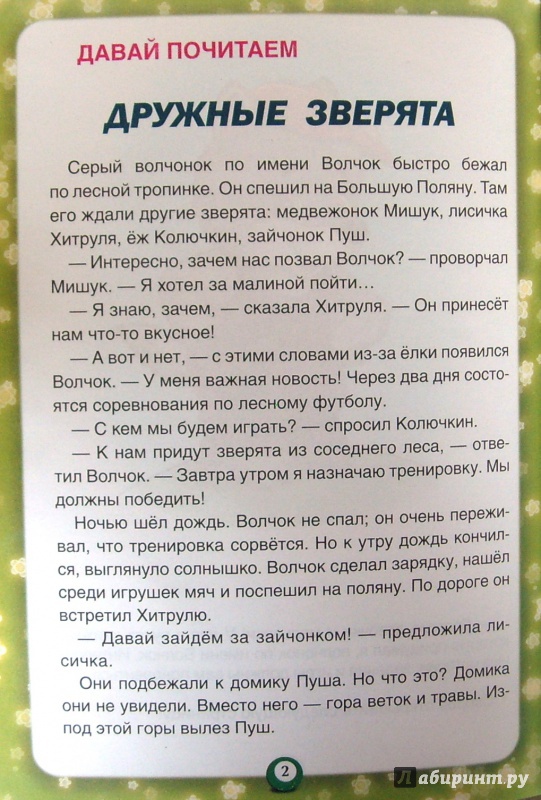 ДАВАЙ ПОЧИТАЕМ

ДРУЖНЫЕ ЗВЕРЯТА

Серый волчонок по имени Волчок быстро бежал по лесной тропинке. Он спешил на Большую Поляну. Там его ждали другие зверята: медвежонок Мишук, лисичка Хитруля, ёж Колючкин, зайчонок Пуш.

— Интересно, зачем нас позвал Волчок? — проворчал Мишук. — Я хотел за малиной пойти...

— Я знаю, зачем, — сказала Хитруля. — Он принесёт нам что-то вкусное!

— А вот и нет, — с этими словами из-за ёлки появился Волчок. — У меня важная новость! Через два дня состоятся соревнования по лесному футболу.

— С кем мы будем играть? — спросил Колючкин.

— К нам придут зверята из соседнего леса, — ответил Волчок. — Завтра утром я назначаю тренировку. Мы должны победить!

Ночью шёл дождь. Волчок не спал; он очень переживал, что тренировка сорвётся. Но к утру дождь кончился, выглянуло солнышко. Волчок сделал зарядку, нашёл среди игрушек мяч и поспешил на поляну. По дороге он встретил Хитрулю.

— Давай зайдём за зайчонком! — предложила лисичка.

Они подбежали к домику Пуша. Но что это? Домика они не увидели. Вместо него — гора веток и травы. Из-под этой горы вылез Пуш.

2

Лабиринт.ру